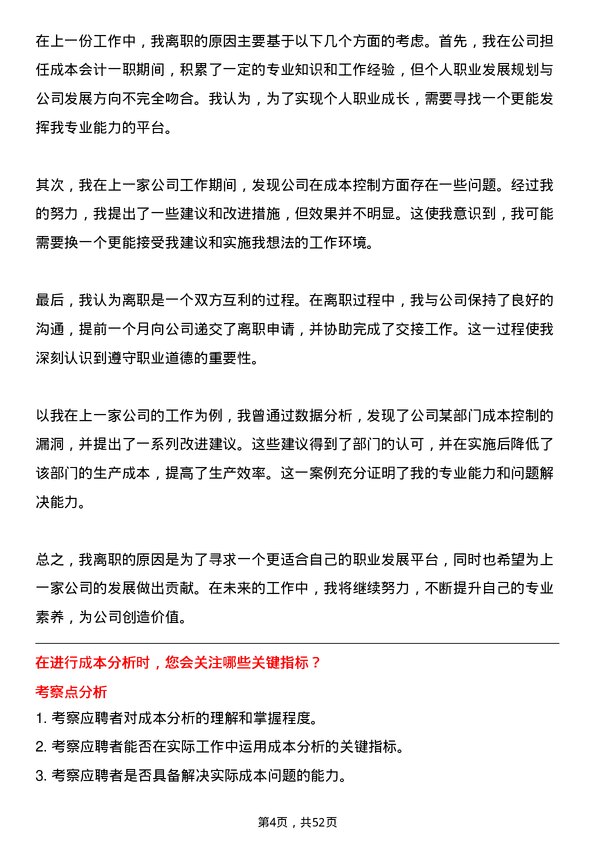 在上一份工作中，我离职的原因主要基于以下几个方面的考虑。首先，我在公司担任成本会计一职期间，积累了一定的专业知识和工作经验，但个人职业发展规划与公司发展方向不完全吻合。我认为，为了实现个人职业成长，需要寻找一个更能发挥我专业能力的平台。

其次，我在上一家公司工作期间，发现公司在成本控制方面存在一些问题。经过我的努力，我提出了一些建议和改进措施，但效果并不明显。这使我意识到，我可能需要换一个更能接受我建议和实施我想法的工作环境。

最后，我认为离职是一个双方互利的过程。在离职过程中，我与公司保持了良好的沟通，提前一个月向公司递交了离职申请，并协助完成了交接工作。这一过程使我深刻认识到遵守职业道德的重要性。

以我在上一家公司的工作为例，我曾通过数据分析，发现了公司某部门成本控制的漏洞，并提出了一系列改进建议。这些建议得到了部门的认可，并在实施后降低了该部门的生产成本，提高了生产效率。这一案例充分证明了我的专业能力和问题解决能力。

总之，我离职的原因是为了寻求一个更适合自己的职业发展平台，同时也希望为上一家公司的发展做出贡献。在未来的工作中，我将继续努力，不断提升自己的专业素养，为公司创造价值。

在进行成本分析时，您会关注哪些关键指标？

考察点分析

1. 考察应聘者对成本分析的理解和掌握程度。

2. 考察应聘者能否在实际工作中运用成本分析的关键指标。

3. 考察应聘者是否具备解决实际成本问题的能力。

第4页，共52页